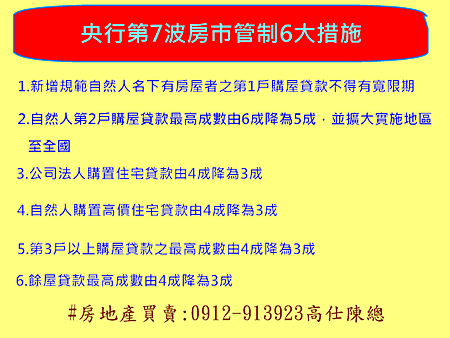 央行第7波房市管制6大措施

1.新增規範自然人名下有房屋者之第1戶購屋貸款不得有寬限期

2.自然人第2戶購屋貸款最高成數由6成降為5成，並擴大實施地區至全國

3.公司法人購置住宅貸款由4成降為3成

4.自然人購置高價住宅貸款由4成降為3成

5.第3戶以上購屋貸款之最高成數由4成降為3成

6.餘屋貸款最高成數由4成降為3成

#房地產買賣:0912-913923高仕陳總